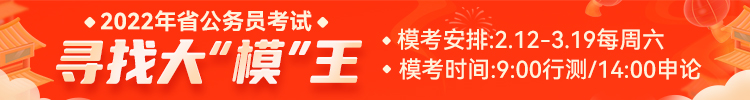 2022年省公务员考试
寻找大“模”王

模考安排:2.12-3.19每周六
模考时间:9:00行测/14:00申论